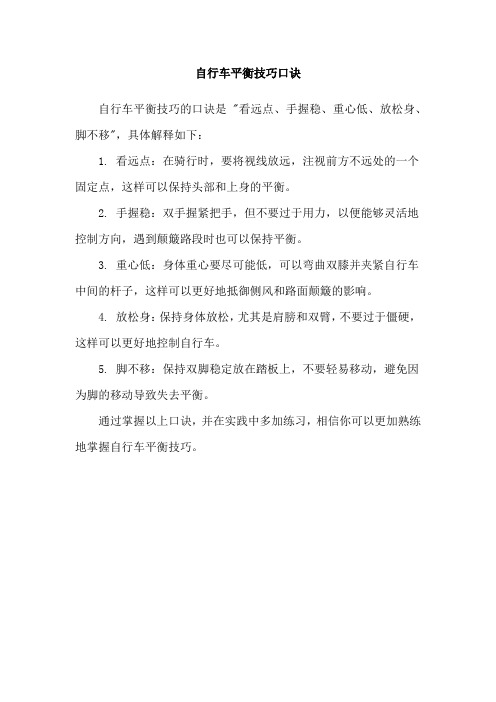 自行车平衡技巧口诀

自行车平衡技巧的口诀是"看远点、手握稳、重心低、放松身、脚不移"，具体解释如下：

1. 看远点：在骑行时，要将视线放远，注视前方不远处的一个固定点，这样可以保持头部和上身的平衡。

2. 手握稳：双手握紧把手，但不要过于用力，以便能够灵活地控制方向，遇到颠簸路段时也可以保持平衡。

3. 重心低：身体重心要尽可能低，可以弯曲双膝并夹紧自行车中间的杆子，这样可以更好地抵御侧风和路面颠簸的影响。

4. 放松身：保持身体放松，尤其是肩膀和双臂，不要过于僵硬，这样可以更好地控制自行车。

5. 脚不移：保持双脚稳定放在踏板上，不要轻易移动，避免因为脚的移动导致失去平衡。

通过掌握以上口诀，并在实践中多加练习，相信你可以更加熟练地掌握自行车平衡技巧。